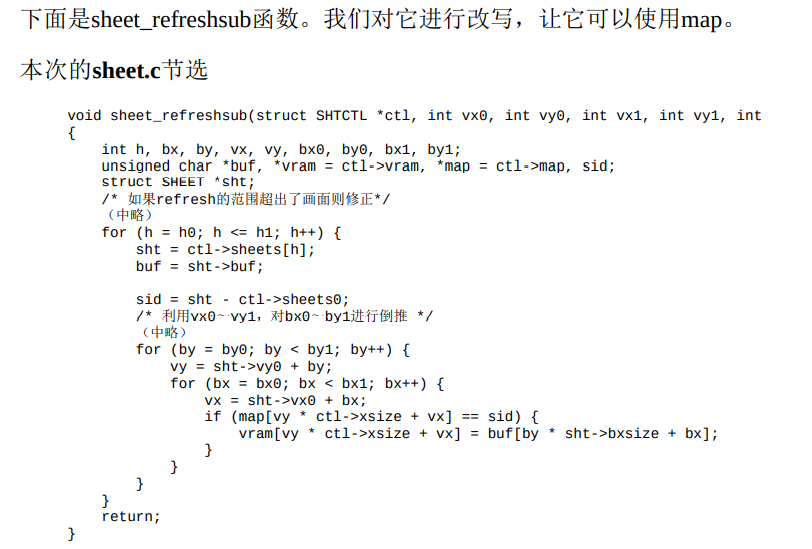 下面是sheet_refreshsub函数。我们对它进行改写，让它可以使用map。

本次的sheet.c节选

void sheet_refreshsub(struct SHTCTL *ctl, int vx0, int vy0, int vx1, int vy1, int
{
    int h, bx, by, vx, vy, bx0, by0, bx1, by1;
    unsigned char *buf, *vram = ctl->vram, *map = ctl->map, sid;
    struct SHEET *sht;
    /* 如果refresh的范围超出了画面则修正*/
    （中略）
    for (h = h0; h <= h1; h++) {
        sht = ctl->sheets[h];
        buf = sht->buf;

        sid = sht - ctl->sheets0;
        /* 利用vx0~vy1，对bx0~by1进行倒推 */
        （中略）
        for (by = by0; by < by1; by++) {
            vy = sht->vy0 + by;
            for (bx = bx0; bx < bx1; bx++) {
                vx = sht->vx0 + bx;
                if (map[vy * ctl->xsize + vx] == sid) {
                    vram[vy * ctl->xsize + vx] = buf[by * sht->bxsize + bx];
                }
            }
        }
    }
    return;
}